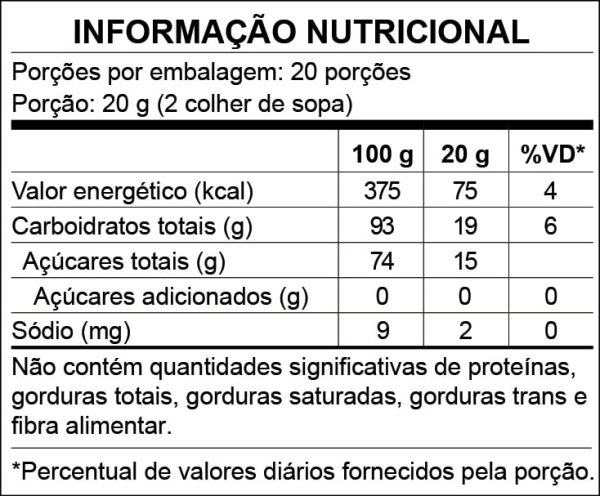 INFORMAÇÃO NUTRICIONAL

Porções por embalagem: 20 porções
Porção: 20 g (2 colher de sopa)

|  | 100 g | 20 g | %VD* |
|---|---|---|---|
| Valor energético (kcal) | 375 | 75 | 4 |
| Carboidratos totais (g) | 93 | 19 | 6 |
| Açúcares totais (g) | 74 | 15 |  |
| Açúcares adicionados (g) | 0 | 0 | 0 |
| Sódio (mg) | 9 | 2 | 0 |

Não contém quantidades significativas de proteínas, gorduras totais, gorduras saturadas, gorduras trans e fibra alimentar.

*Percentual de valores diários fornecidos pela porção.